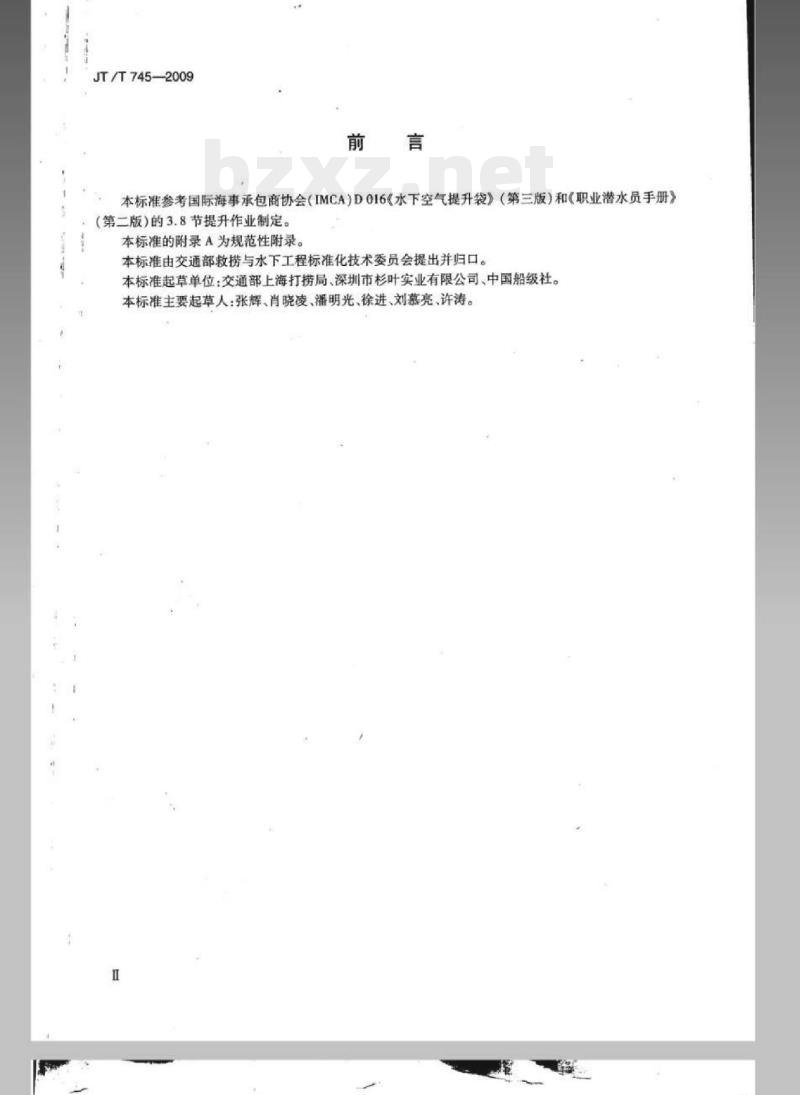 JT/T 745—2009

前　言

bzxz.net

本标准参考国际海事承包商协会(IMCA)D 016《水下空气提升袋》(第三版)和《职业潜水员手册》(第二版)的3.8节提升作业制定。

本标准的附录A为规范性附录。

本标准由交通部救捞与水下工程标准化技术委员会提出并归口。

本标准起草单位：交通部上海打捞局、深圳市杉叶实业有限公司、中国船级社。

本标准主要起草人：张辉、肖晓凌、潘明光、徐进、刘慕亮、许涛。

II